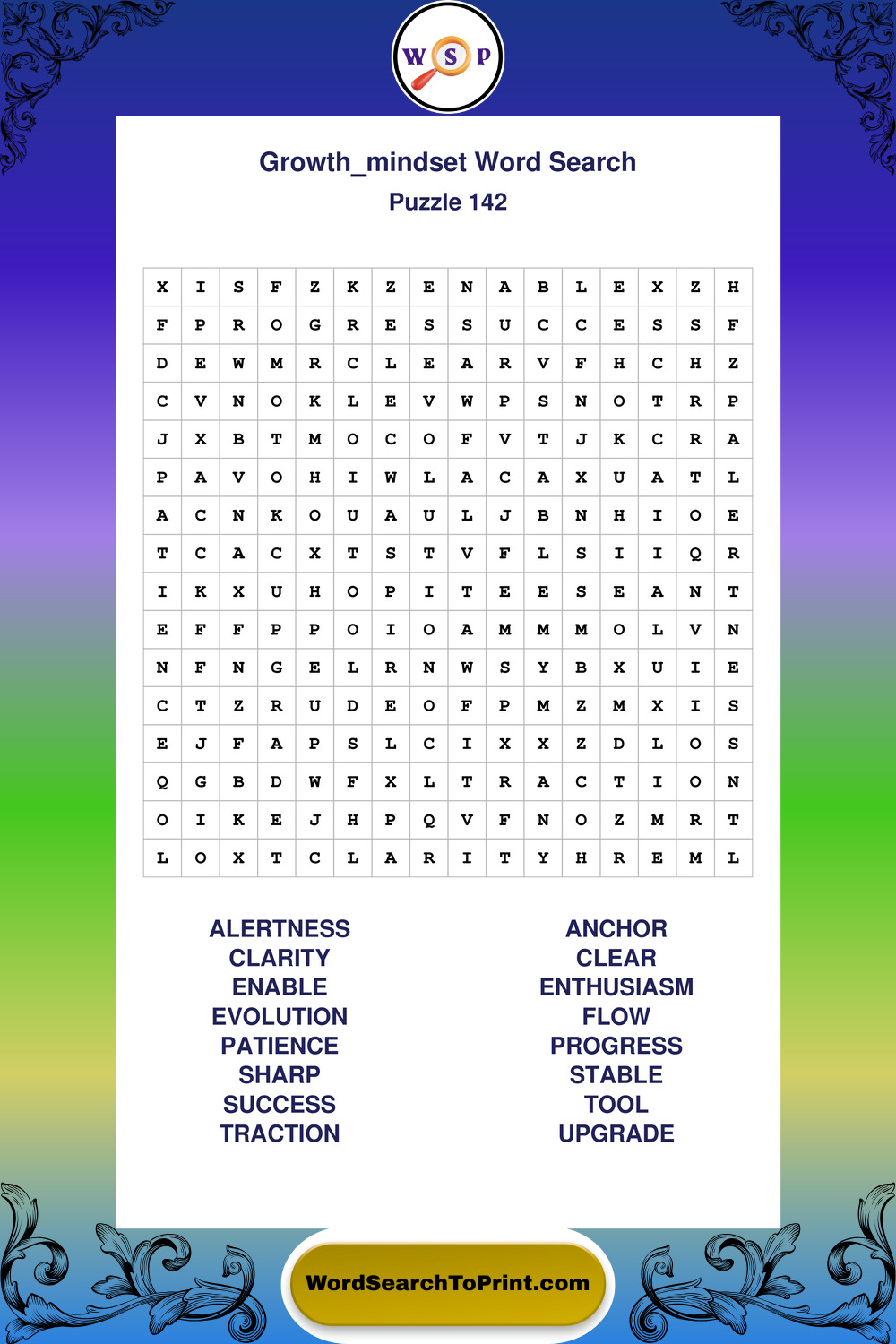 W S P

Growth_mindset Word Search
Puzzle 142

| X | I | S | F | Z | K | Z | E | N | A | B | L | E | X | Z | H |
|---|---|---|---|---|---|---|---|---|---|---|---|---|---|---|---|
| F | P | R | O | G | R | E | S | S | U | C | C | E | S | S | F |
| D | E | W | M | R | C | L | E | A | R | V | F | H | C | H | Z |
| C | V | N | O | K | L | E | V | W | P | S | N | O | T | R | P |
| J | X | B | T | M | O | C | O | F | V | T | J | K | C | R | A |
| P | A | V | O | H | I | W | L | A | C | A | X | U | A | T | L |
| A | C | N | K | O | U | A | U | L | J | B | N | H | I | O | E |
| T | C | A | C | X | T | S | T | V | F | L | S | I | I | Q | R |
| I | K | X | U | H | O | P | I | T | E | E | S | E | A | N | T |
| E | F | F | P | P | O | I | O | A | M | M | M | O | L | V | N |
| N | F | N | G | E | L | R | N | W | S | Y | B | X | U | I | E |
| C | T | Z | R | U | D | E | O | F | P | M | Z | M | X | I | S |
| E | J | F | A | P | S | L | C | I | X | X | Z | D | L | O | S |
| Q | G | B | D | W | F | X | L | T | R | A | C | T | I | O | N |
| O | I | K | E | J | H | P | Q | V | F | N | O | Z | M | R | T |
| L | O | X | T | C | L | A | R | I | T | Y | H | R | E | M | L |

ALERTNESS
CLARITY
ENABLE
EVOLUTION
PATIENCE
SHARP
SUCCESS
TRACTION

ANCHOR
CLEAR
ENTHUSIASM
FLOW
PROGRESS
STABLE
TOOL
UPGRADE

WordSearchToPrint.com